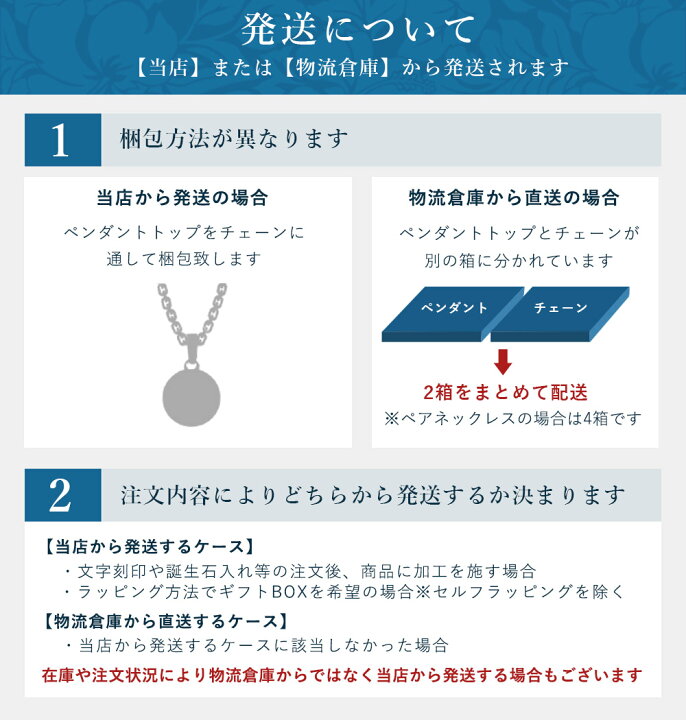 発送について
【当店】または【物流倉庫】から発送されます

1 梱包方法が異なります

当店から発送の場合
ペンダントトップをチェーンに通して梱包致します

物流倉庫から直送の場合
ペンダントトップとチェーンが別の箱に分かれています

ペンダント
チェーン

2箱をまとめて配送
※ペアネックレスの場合は4箱です

2 注文内容によりどちらから発送するか決まります

【当店から発送するケース】
・文字刻印や誕生石入れ等の注文後、商品に加工を施す場合
・ラッピング方法でギフトBOXを希望の場合※セルフラッピングを除く

【物流倉庫から直送するケース】
・当店から発送するケースに該当しなかった場合

在庫や注文状況により物流倉庫からではなく当店から発送する場合もございます